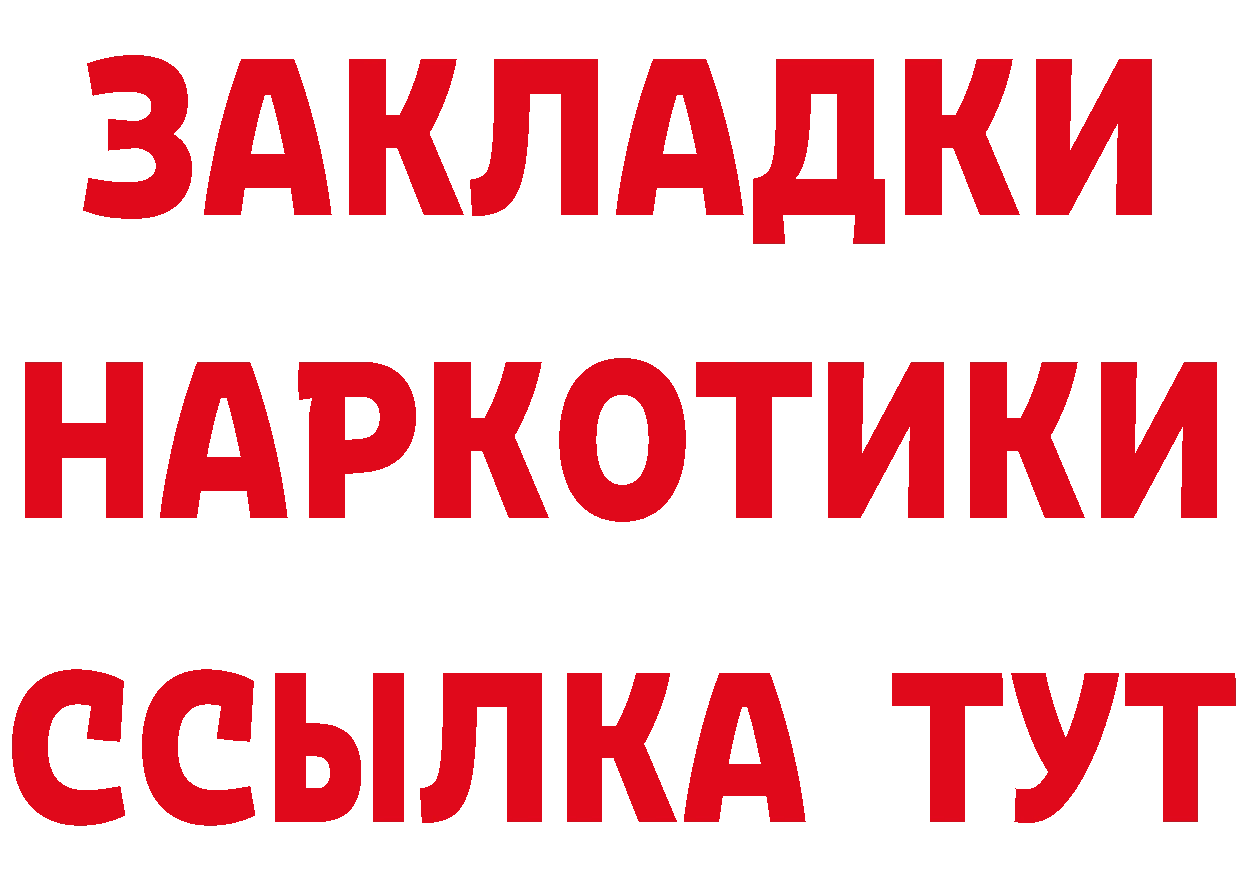 ЗАКЛАДКИ НАРКОТИКИ ССЫЛКА ТУТ